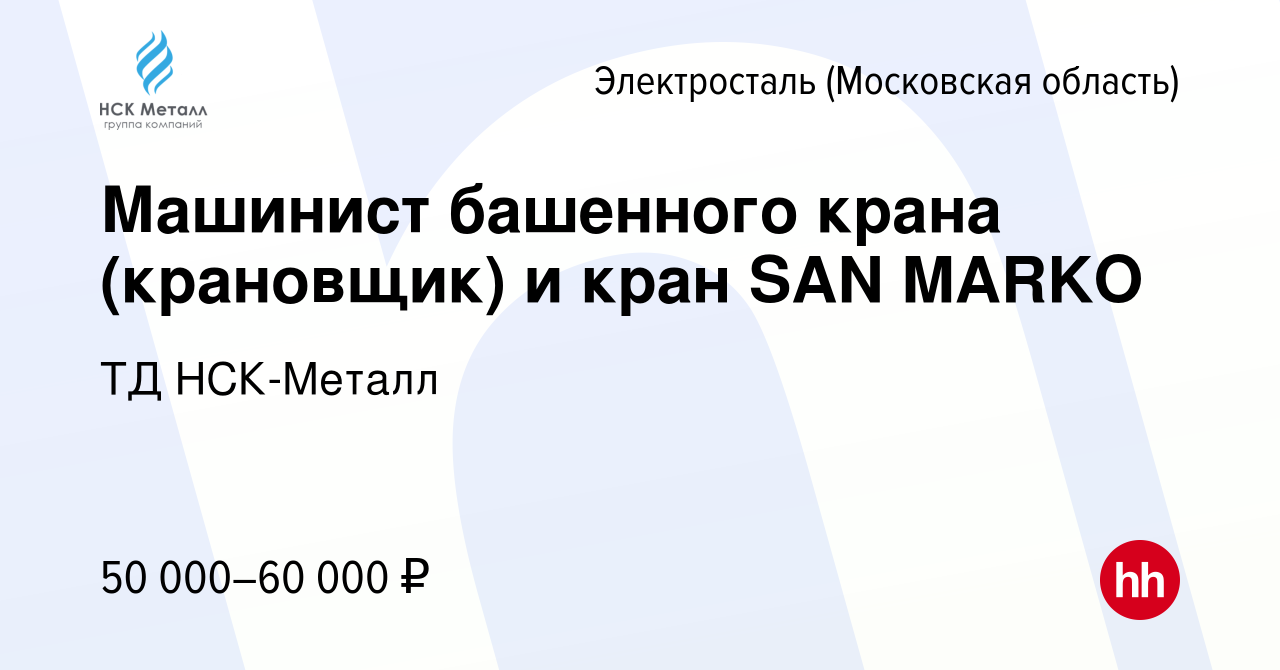 НСК Металл
группа компаний

Электросталь (Московская область)

Машинист башенного крана (крановщик) и кран SAN MARKO

ТД НСК-Металл

50 000–60 000 ₽

hh